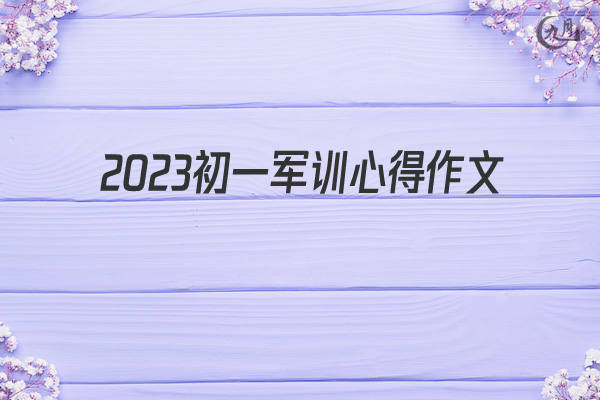 九月

2023初一军训心得作文